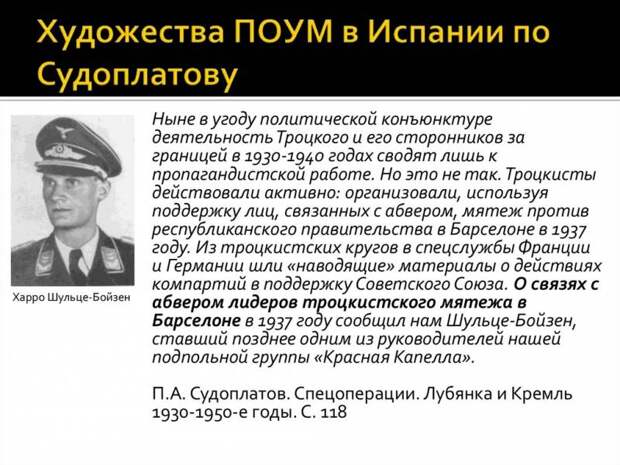 Художества ПОУМ в Испании по Судоплатову

Харро Шульце-Бойзен

Ныне в угоду политической конъюнктуре деятельность Троцкого и его сторонников за границей в 1930-1940 годах сводят лишь к пропагандистской работе. Но это не так. Троцкисты действовали активно: организовали, используя поддержку лиц, связанных с абвером, мятеж против республиканского правительства в Барселоне в 1937 году. Из троцкистских кругов в спецслужбы Франции и Германии шли «наводящие» материалы о действиях компартий в поддержку Советского Союза. О связях с абвером лидеров троцкистского мятежа в Барселоне в 1937 году сообщил нам Шульце-Бойзен, ставший позднее одним из руководителей нашей подпольной группы «Красная Капелла».

П.А. Судоплатов. Спецоперации. Лубянка и Кремль 1930-1950-е годы. С. 118